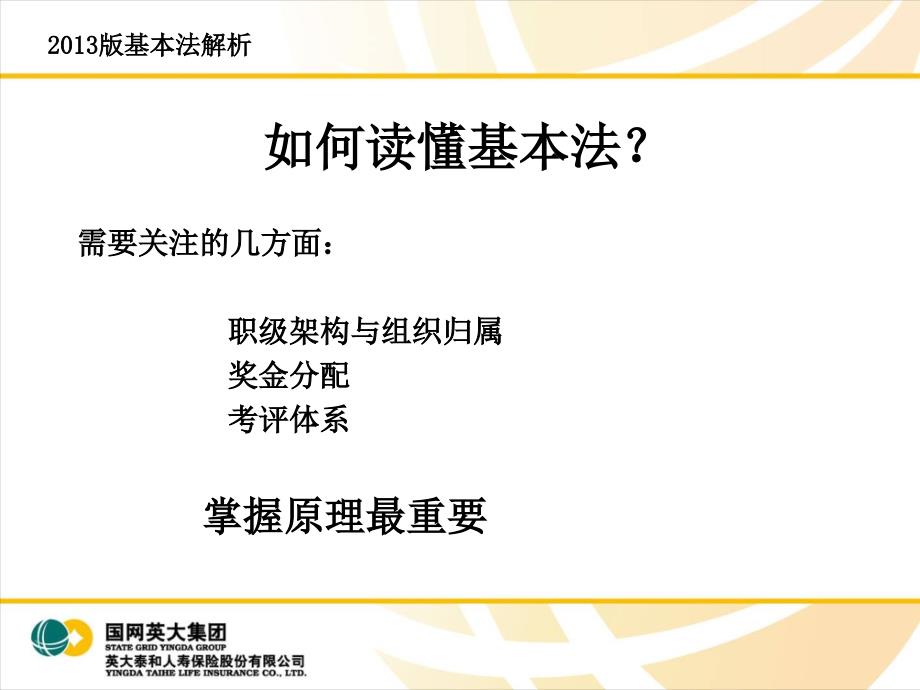 2013版基本法解析

如何读懂基本法？

需要关注的几方面：

职级架构与组织归属
奖金分配
考评体系

掌握原理最重要

国网英大集团
STATE GRID YINGDA GROUP
英大泰和人寿保险股份有限公司
YINGDA TAIHE LIFE INSURANCE CO., LTD.